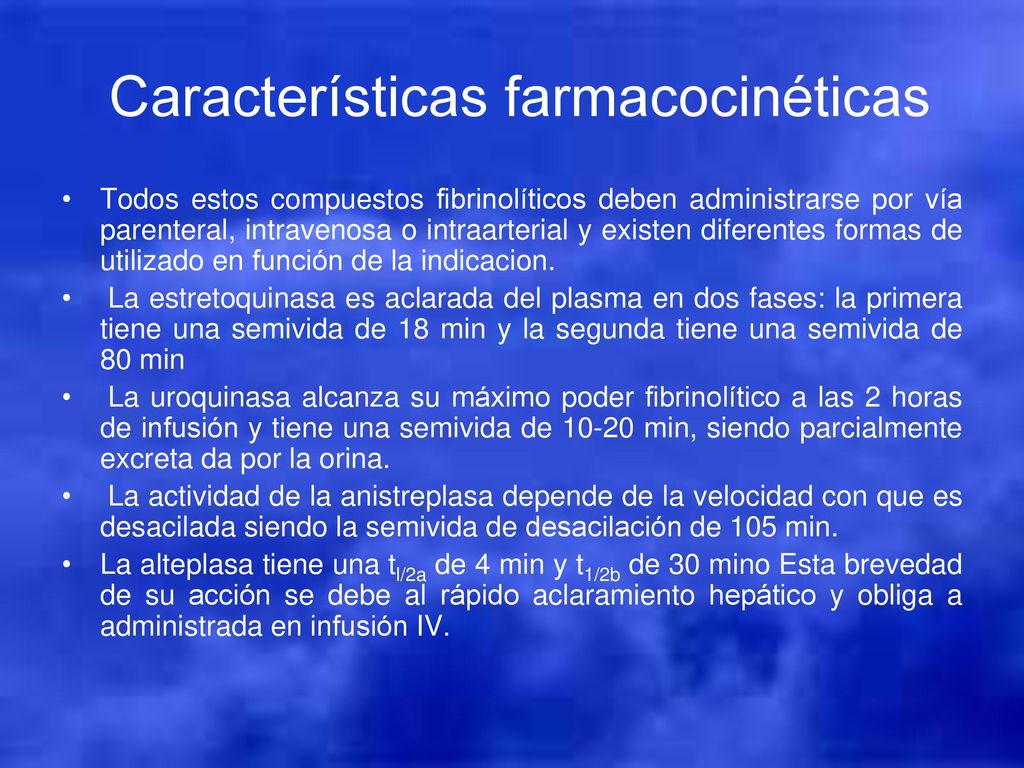 Características farmacocinéticas

• Todos estos compuestos fibrinolíticos deben administrarse por vía parenteral, intravenosa o intraarterial y existen diferentes formas de utilizado en función de la indicacion.

• La estretoquinasa es aclarada del plasma en dos fases: la primera tiene una semivida de 18 min y la segunda tiene una semivida de 80 min

• La uroquinasa alcanza su máximo poder fibrinolítico a las 2 horas de infusión y tiene una semivida de 10-20 min, siendo parcialmente excreta da por la orina.

• La actividad de la anistreplasa depende de la velocidad con que es desacilada siendo la semivida de desacilación de 105 min.

• La alteplasa tiene una $t_{l/2a}$ de 4 min y $t_{1/2b}$ de 30 mino Esta brevedad de su acción se debe al rápido aclaramiento hepático y obliga a administrada en infusión IV.